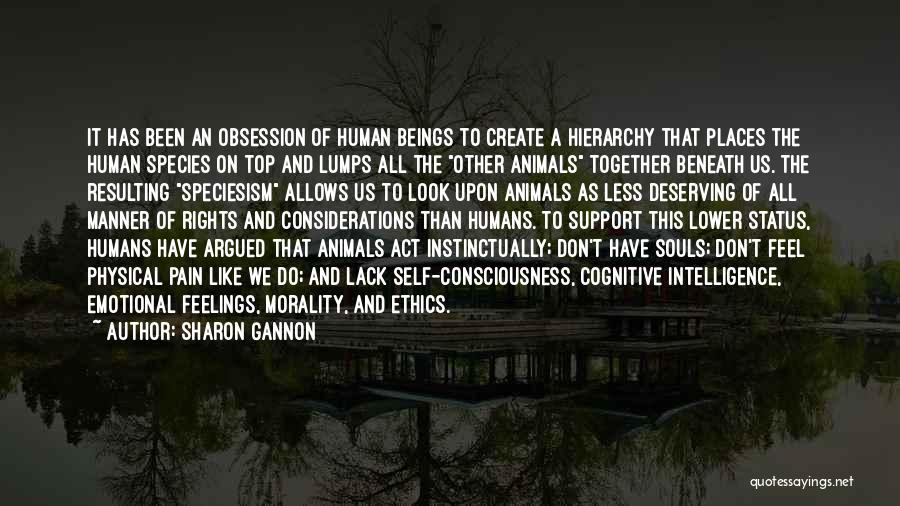 IT HAS BEEN AN OBSESSION OF HUMAN BEINGS TO CREATE A HIERARCHY THAT PLACES THE HUMAN SPECIES ON TOP AND LUMPS ALL THE "OTHER ANIMALS" TOGETHER BENEATH US. THE RESULTING "SPECIESISM" ALLOWS US TO LOOK UPON ANIMALS AS LESS DESERVING OF ALL MANNER OF RIGHTS AND CONSIDERATIONS THAN HUMANS. TO SUPPORT THIS LOWER STATUS, HUMANS HAVE ARGUED THAT ANIMALS ACT INSTINCTUALLY; DON'T HAVE SOULS; DON'T FEEL PHYSICAL PAIN LIKE WE DO; AND LACK SELF-CONSCIOUSNESS, COGNITIVE INTELLIGENCE, EMOTIONAL FEELINGS, MORALITY, AND ETHICS.

~ AUTHOR: SHARON GANNON

quotessayings.net